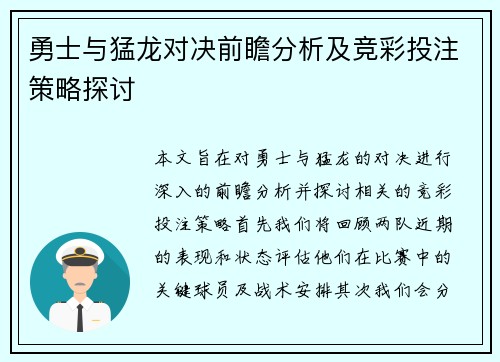 勇士与猛龙对决前瞻分析及竞彩投注策略探讨

本文旨在对勇士与猛龙的对决进行深入的前瞻分析并探讨相关的竞彩投注策略首先我们将回顾两队近期的表现和状态评估他们在比赛中的关键球员及战术安排其次我们会分